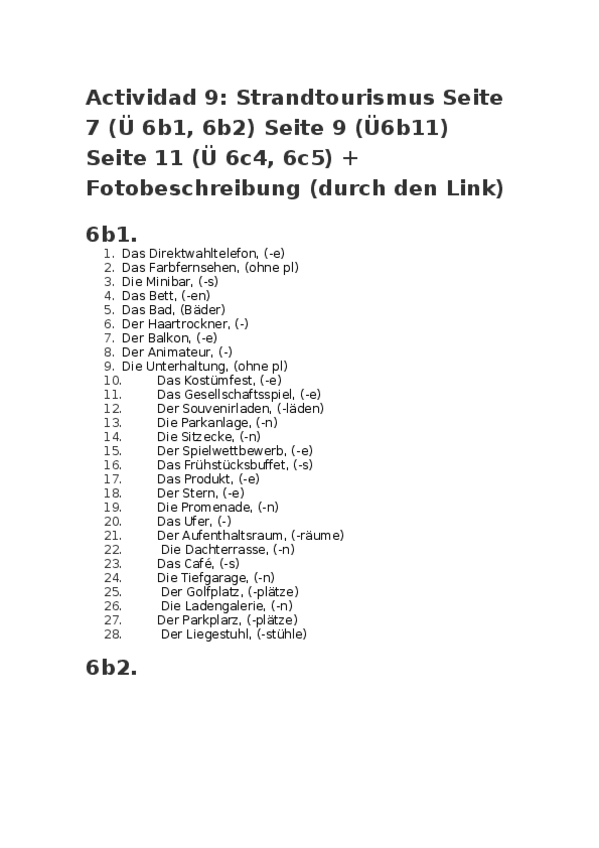 Actividad 9: Strandtourismus Seite 7 (Ü 6b1, 6b2) Seite 9 (Ü6b11) Seite 11 (Ü 6c4, 6c5) + Fotobeschreibung (durch den Link)

6b1.

1. Das Direktwahltelefon, (-e)
2. Das Farbfernsehen, (ohne pl)
3. Die Minibar, (-s)
4. Das Bett, (-en)
5. Das Bad, (Bäder)
6. Der Haartrockner, (-)
7. Der Balkon, (-e)
8. Der Animateur, (-)
9. Die Unterhaltung, (ohne pl)
10. Das Kostümfest, (-e)
11. Das Gesellschaftsspiel, (-e)
12. Der Souvenirladen, (-läden)
13. Die Parkanlage, (-n)
14. Die Sitzecke, (-n)
15. Der Spielwettbewerb, (-e)
16. Das Frühstücksbuffet, (-s)
17. Das Produkt, (-e)
18. Der Stern, (-e)
19. Die Promenade, (-n)
20. Das Ufer, (-)
21. Der Aufenthaltsraum, (-räume)
22. Die Dachterrasse, (-n)
23. Das Café, (-s)
24. Die Tiefgarage, (-n)
25. Der Golfplatz, (-plätze)
26. Die Ladengalerie, (-n)
27. Der Parkplarz, (-plätze)
28. Der Liegestuhl, (-stühle)

6b2.